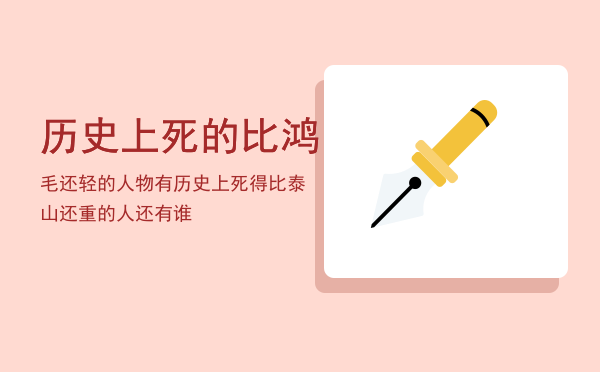 历史上死的比鸿

毛还轻的人物有历史上死得比泰山还重的人还有谁